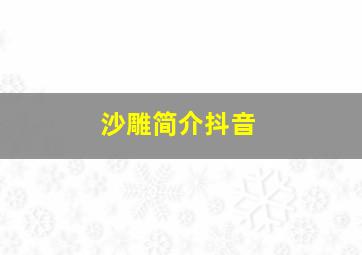 沙雕简介抖音